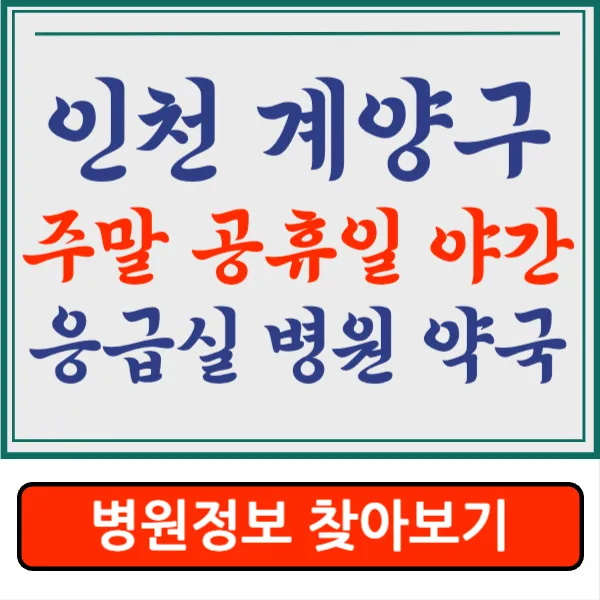 인천 계양구
주말 공휴일 야간
응급실 병원 약국

병원정보 찾아보기